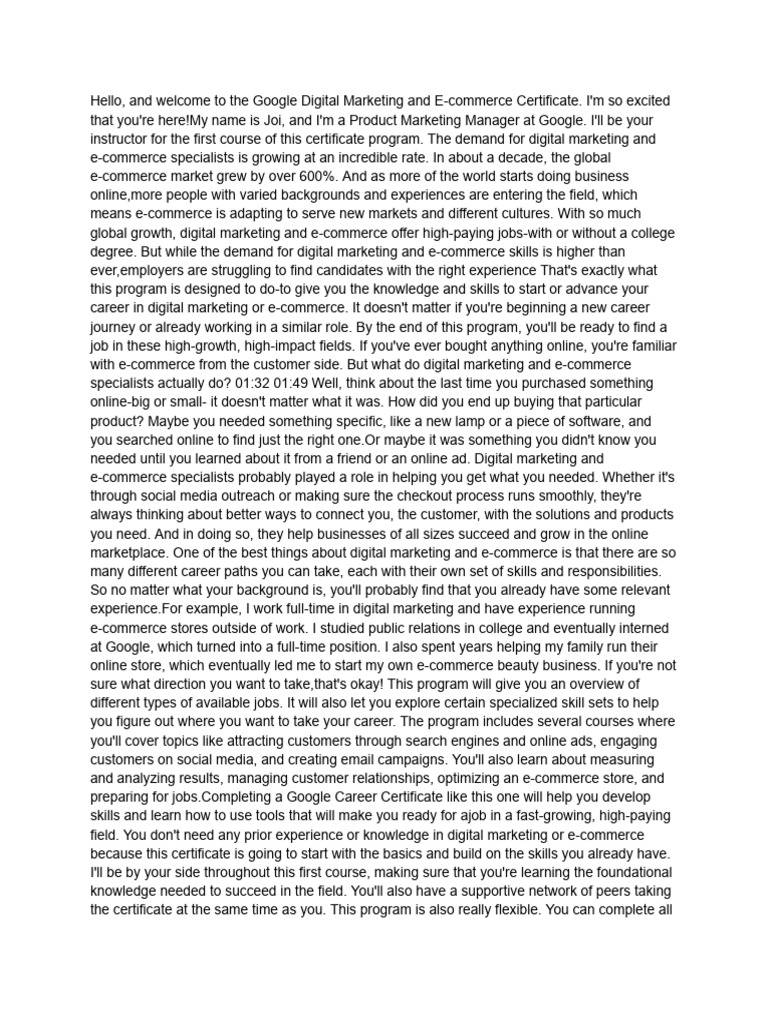 Hello, and welcome to the Google Digital Marketing and E-commerce Certificate. I'm so excited that you're here!My name is Joi, and I'm a Product Marketing Manager at Google. I'll be your instructor for the first course of this certificate program. The demand for digital marketing and e-commerce specialists is growing at an incredible rate. In about a decade, the global e-commerce market grew by over 600%. And as more of the world starts doing business online,more people with varied backgrounds and experiences are entering the field, which means e-commerce is adapting to serve new markets and different cultures. With so much global growth, digital marketing and e-commerce offer high-paying jobs-with or without a college degree. But while the demand for digital marketing and e-commerce skills is higher than ever,employers are struggling to find candidates with the right experience That's exactly what this program is designed to do-to give you the knowledge and skills to start or advance your career in digital marketing or e-commerce. It doesn't matter if you're beginning a new career journey or already working in a similar role. By the end of this program, you'll be ready to find a job in these high-growth, high-impact fields. If you've ever bought anything online, you're familiar with e-commerce from the customer side. But what do digital marketing and e-commerce specialists actually do? 01:32 01:49 Well, think about the last time you purchased something online-big or small- it doesn't matter what it was. How did you end up buying that particular product? Maybe you needed something specific, like a new lamp or a piece of software, and you searched online to find just the right one.Or maybe it was something you didn't know you needed until you learned about it from a friend or an online ad. Digital marketing and e-commerce specialists probably played a role in helping you get what you needed. Whether it's through social media outreach or making sure the checkout process runs smoothly, they're always thinking about better ways to connect you, the customer, with the solutions and products you need. And in doing so, they help businesses of all sizes succeed and grow in the online marketplace. One of the best things about digital marketing and e-commerce is that there are so many different career paths you can take, each with their own set of skills and responsibilities. So no matter what your background is, you'll probably find that you already have some relevant experience.For example, I work full-time in digital marketing and have experience running e-commerce stores outside of work. I studied public relations in college and eventually interned at Google, which turned into a full-time position. I also spent years helping my family run their online store, which eventually led me to start my own e-commerce beauty business. If you're not sure what direction you want to take,that's okay! This program will give you an overview of different types of available jobs. It will also let you explore certain specialized skill sets to help you figure out where you want to take your career. The program includes several courses where you'll cover topics like attracting customers through search engines and online ads, engaging customers on social media, and creating email campaigns. You'll also learn about measuring and analyzing results, managing customer relationships, optimizing an e-commerce store, and preparing for jobs.Completing a Google Career Certificate like this one will help you develop skills and learn how to use tools that will make you ready for ajob in a fast-growing, high-paying field. You don't need any prior experience or knowledge in digital marketing or e-commerce because this certificate is going to start with the basics and build on the skills you already have. I'll be by your side throughout this first course, making sure that you're learning the foundational knowledge needed to succeed in the field. You'll also have a supportive network of peers taking the certificate at the same time as you. This program is also really flexible. You can complete all